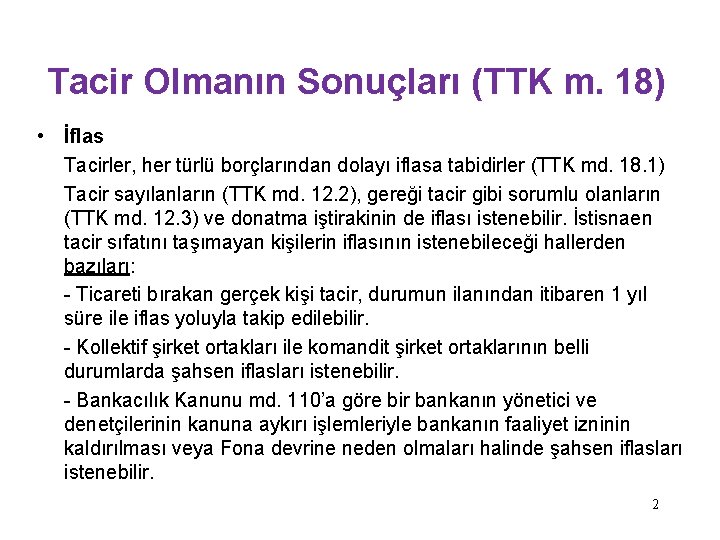 Tacir Olmanın Sonuçları (TTK m. 18)

• İflas

Tacirler, her türlü borçlarından dolayı iflasa tabidirler (TTK md. 18.1)

Tacir sayılanların (TTK md. 12.2), gereği tacir gibi sorumlu olanların (TTK md. 12.3) ve donatma iştirakinin de iflası istenebilir. İstisnaen tacir sıfatını taşımayan kişilerin iflasının istenebileceği hallerden bazıları:

- Ticareti bırakan gerçek kişi tacir, durumun ilanından itibaren 1 yıl süre ile iflas yoluyla takip edilebilir.

- Kollektif şirket ortakları ile komandit şirket ortaklarının belli durumlarda şahsen iflasları istenebilir.

- Bankacılık Kanunu md. 110'a göre bir bankanın yönetici ve denetçilerinin kanuna aykırı işlemleriyle bankanın faaliyet izninin kaldırılması veya Fona devrine neden olmaları halinde şahsen iflasları istenebilir.

2